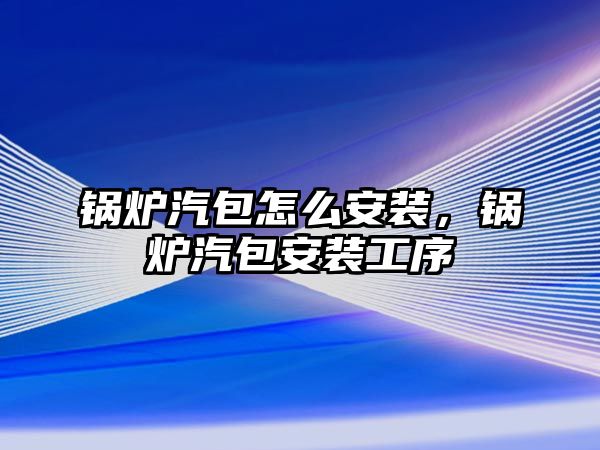 锅炉汽包怎么安装，锅炉汽包安装工序